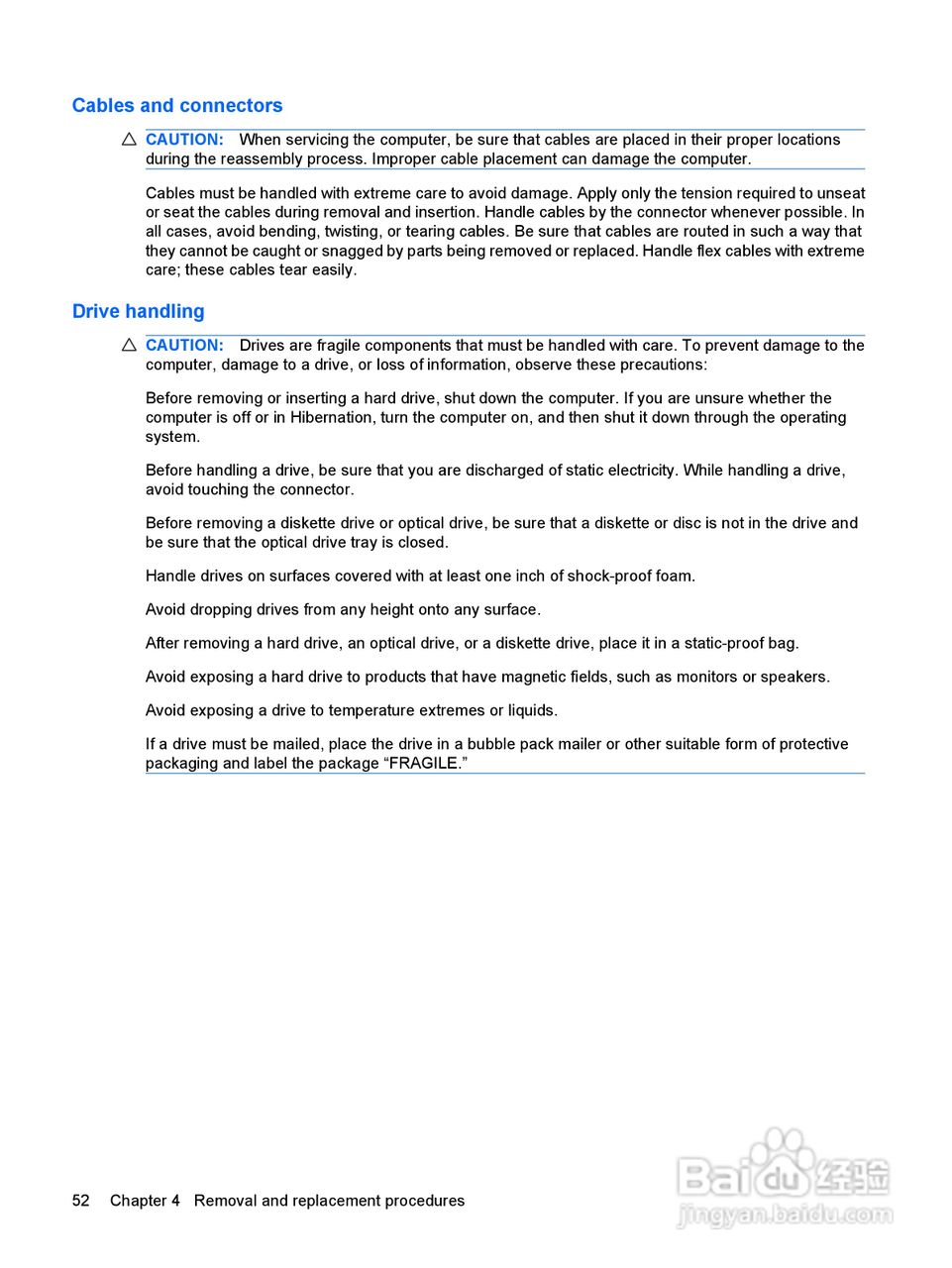 Cables and connectors

CAUTION: When servicing the computer, be sure that cables are placed in their proper locations during the reassembly process. Improper cable placement can damage the computer.

Cables must be handled with extreme care to avoid damage. Apply only the tension required to unseat or seat the cables during removal and insertion. Handle cables by the connector whenever possible. In all cases, avoid bending, twisting, or tearing cables. Be sure that cables are routed in such a way that they cannot be caught or snagged by parts being removed or replaced. Handle flex cables with extreme care; these cables tear easily.

Drive handling

CAUTION: Drives are fragile components that must be handled with care. To prevent damage to the computer, damage to a drive, or loss of information, observe these precautions:

Before removing or inserting a hard drive, shut down the computer. If you are unsure whether the computer is off or in Hibernation, turn the computer on, and then shut it down through the operating system.

Before handling a drive, be sure that you are discharged of static electricity. While handling a drive, avoid touching the connector.

Before removing a diskette drive or optical drive, be sure that a diskette or disc is not in the drive and be sure that the optical drive tray is closed.

Handle drives on surfaces covered with at least one inch of shock-proof foam.

Avoid dropping drives from any height onto any surface.

After removing a hard drive, an optical drive, or a diskette drive, place it in a static-proof bag.

Avoid exposing a hard drive to products that have magnetic fields, such as monitors or speakers.

Avoid exposing a drive to temperature extremes or liquids.

If a drive must be mailed, place the drive in a bubble pack mailer or other suitable form of protective packaging and label the package “FRAGILE.”

52 Chapter 4 Removal and replacement procedures

Baidu经验
jingyan.baidu.com